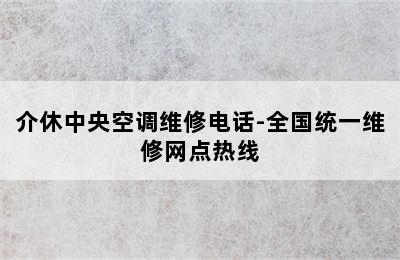 介休中央空调维修电话-全国统一维修网点热线